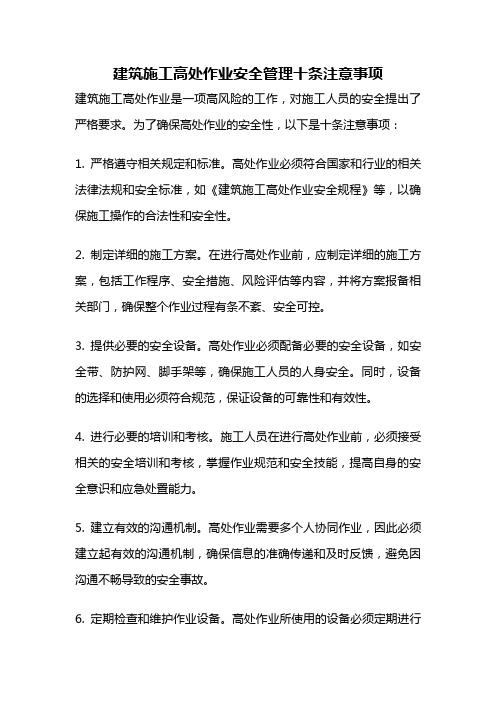 建筑施工高处作业安全管理十条注意事项

建筑施工高处作业是一项高风险的工作，对施工人员的安全提出了严格要求。为了确保高处作业的安全性，以下是十条注意事项：

1. 严格遵守相关规定和标准。高处作业必须符合国家和行业的相关法律法规和安全标准，如《建筑施工高处作业安全规程》等，以确保施工操作的合法性和安全性。

2. 制定详细的施工方案。在进行高处作业前，应制定详细的施工方案，包括工作程序、安全措施、风险评估等内容，并将方案报备相关部门，确保整个作业过程有条不紊、安全可控。

3. 提供必要的安全设备。高处作业必须配备必要的安全设备，如安全带、防护网、脚手架等，确保施工人员的人身安全。同时，设备的选择和使用必须符合规范，保证设备的可靠性和有效性。

4. 进行必要的培训和考核。施工人员在进行高处作业前，必须接受相关的安全培训和考核，掌握作业规范和安全技能，提高自身的安全意识和应急处置能力。

5. 建立有效的沟通机制。高处作业需要多个人协同作业，因此必须建立起有效的沟通机制，确保信息的准确传递和及时反馈，避免因沟通不畅导致的安全事故。

6. 定期检查和维护作业设备。高处作业所使用的设备必须定期进行